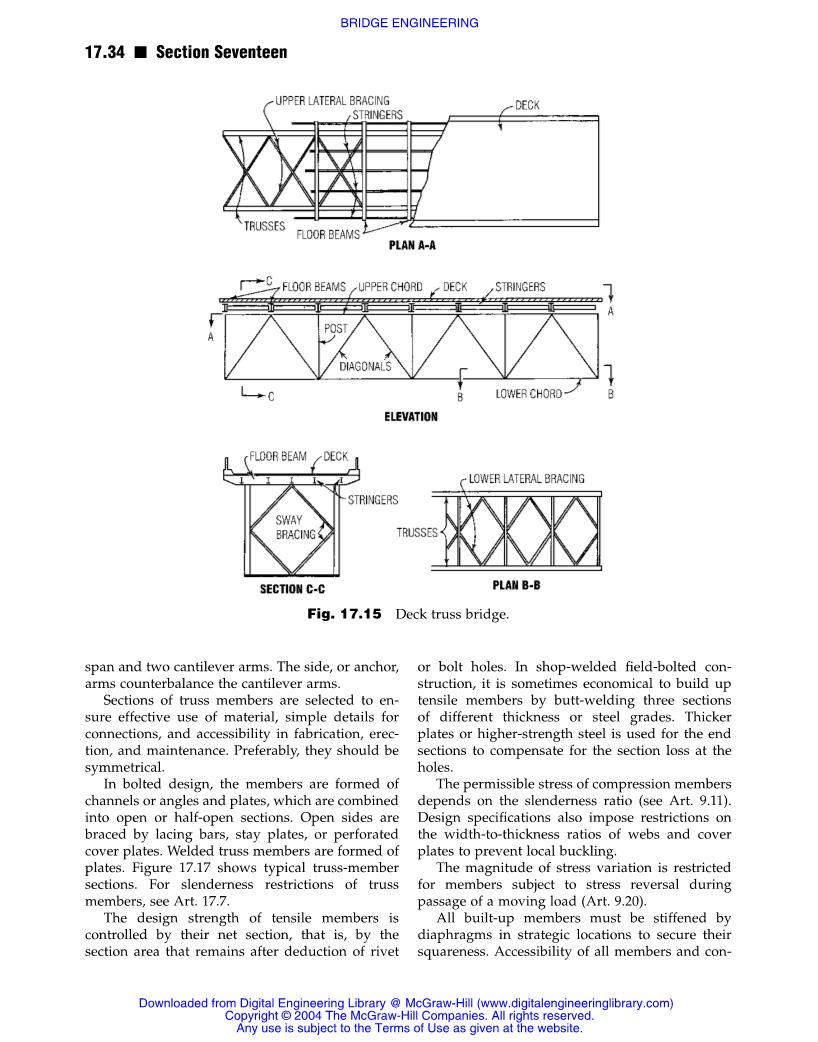 BRIDGE ENGINEERING

17.34 ■ Section Seventeen

UPPER LATERAL BRACING
STRINGERS
DECK
TRUSSES
FLOOR BEAMS
PLAN A-A

C
FLOOR BEAMS
UPPER CHORD
DECK
STRINGERS
A
A
POST
DIAGONALS
C
B
LOWER CHORD
B
ELEVATION

FLOOR BEAM
DECK
STRINGERS
SWAY BRACING
SECTION C-C
LOWER LATERAL BRACING
TRUSSES
PLAN B-B

Fig. 17.15 Deck truss bridge.

span and two cantilever arms. The side, or anchor, arms counterbalance the cantilever arms.

Sections of truss members are selected to ensure effective use of material, simple details for connections, and accessibility in fabrication, erection, and maintenance. Preferably, they should be symmetrical.

In bolted design, the members are formed of channels or angles and plates, which are combined into open or half-open sections. Open sides are braced by lacing bars, stay plates, or perforated cover plates. Welded truss members are formed of plates. Figure 17.17 shows typical truss-member sections. For slenderness restrictions of truss members, see Art. 17.7.

The design strength of tensile members is controlled by their net section, that is, by the section area that remains after deduction of rivet or bolt holes. In shop-welded field-bolted construction, it is sometimes economical to build up tensile members by butt-welding three sections of different thickness or steel grades. Thicker plates or higher-strength steel is used for the end sections to compensate for the section loss at the holes.

The permissible stress of compression members depends on the slenderness ratio (see Art. 9.11). Design specifications also impose restrictions on the width-to-thickness ratios of webs and cover plates to prevent local buckling.

The magnitude of stress variation is restricted for members subject to stress reversal during passage of a moving load (Art. 9.20).

All built-up members must be stiffened by diaphragms in strategic locations to secure their squareness. Accessibility of all members and con-

Downloaded from Digital Engineering Library @ McGraw-Hill (www.digitalengineeringlibrary.com)
Copyright © 2004 The McGraw-Hill Companies. All rights reserved.
Any use is subject to the Terms of Use as given at the website.